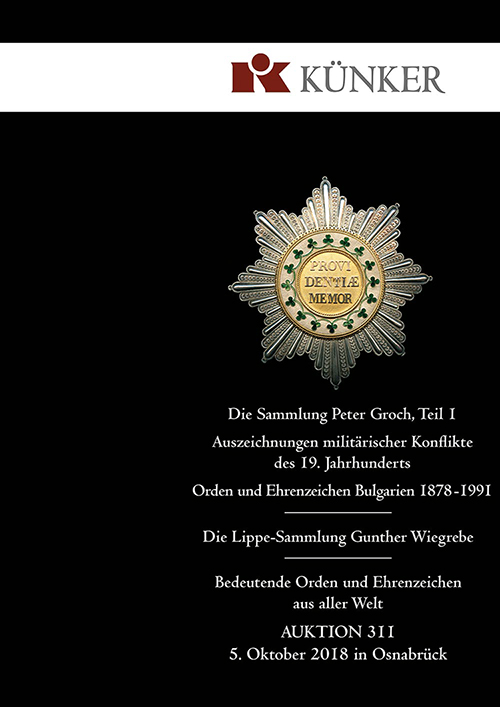 KÜNKER

PROVI DENTIÆ MEMOR

Die Sammlung Peter Groch, Teil 1

Auszeichnungen militärischer Konflikte des 19. Jahrhunderts

Orden und Ehrenzeichen Bulgarien 1878-1991

Die Lippe-Sammlung Gunther Wiegrebe

Bedeutende Orden und Ehrenzeichen aus aller Welt

AUKTION 311
5. Oktober 2018 in Osnabrück